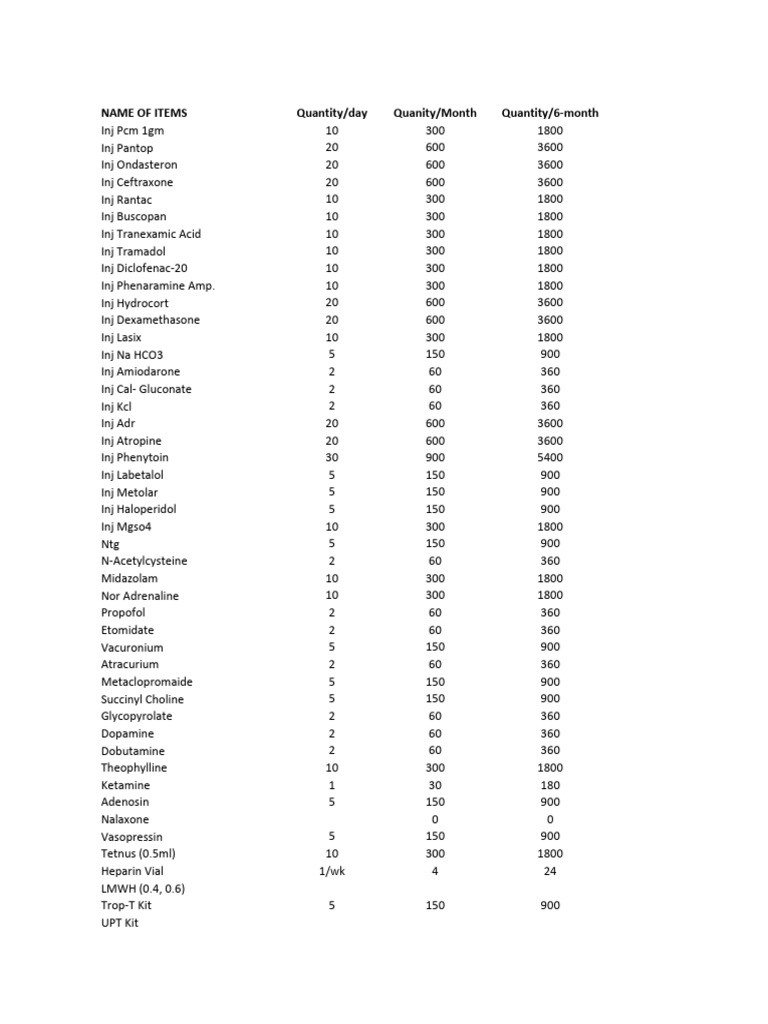 | NAME OF ITEMS | Quantity/day | Quanity/Month | Quantity/6-month |
|---|---|---|---|
| Inj Pcm 1gm | 10 | 300 | 1800 |
| Inj Pantop | 20 | 600 | 3600 |
| Inj Ondasteron | 20 | 600 | 3600 |
| Inj Ceftraxone | 20 | 600 | 3600 |
| Inj Rantac | 10 | 300 | 1800 |
| Inj Buscopan | 10 | 300 | 1800 |
| Inj Tranexamic Acid | 10 | 300 | 1800 |
| Inj Tramadol | 10 | 300 | 1800 |
| Inj Diclofenac-20 | 10 | 300 | 1800 |
| Inj Phenaramine Amp. | 10 | 300 | 1800 |
| Inj Hydrocort | 20 | 600 | 3600 |
| Inj Dexamethasone | 20 | 600 | 3600 |
| Inj Lasix | 10 | 300 | 1800 |
| Inj Na HCO3 | 5 | 150 | 900 |
| Inj Amiodarone | 2 | 60 | 360 |
| Inj Cal- Gluconate | 2 | 60 | 360 |
| Inj Kcl | 2 | 60 | 360 |
| Inj Adr | 20 | 600 | 3600 |
| Inj Atropine | 20 | 600 | 3600 |
| Inj Phenytoin | 30 | 900 | 5400 |
| Inj Labetalol | 5 | 150 | 900 |
| Inj Metolar | 5 | 150 | 900 |
| Inj Haloperidol | 5 | 150 | 900 |
| Inj Mgso4 | 10 | 300 | 1800 |
| Ntg | 5 | 150 | 900 |
| N-Acetylcysteine | 2 | 60 | 360 |
| Midazolam | 10 | 300 | 1800 |
| Nor Adrenaline | 10 | 300 | 1800 |
| Propofol | 2 | 60 | 360 |
| Etomidate | 2 | 60 | 360 |
| Vacuronium | 5 | 150 | 900 |
| Atracurium | 2 | 60 | 360 |
| Metaclopromaide | 5 | 150 | 900 |
| Succinyl Choline | 5 | 150 | 900 |
| Glycopyrolate | 2 | 60 | 360 |
| Dopamine | 2 | 60 | 360 |
| Dobutamine | 2 | 60 | 360 |
| Theophylline | 10 | 300 | 1800 |
| Ketamine | 1 | 30 | 180 |
| Adenosin | 5 | 150 | 900 |
| Nalaxone | | 0 | 0 |
| Vasopressin | 5 | 150 | 900 |
| Tetnus (0.5ml) | 10 | 300 | 1800 |
| Heparin Vial | 1/wk | 4 | 24 |
| LMWH (0.4, 0.6) | | | |
| Trop-T Kit | 5 | 150 | 900 |
| UPT Kit | | | |